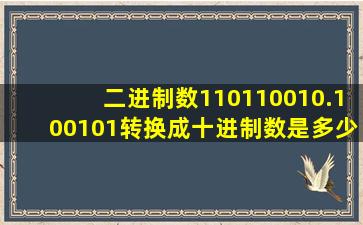 二进制数110110010.100101转换成十进制数是多少